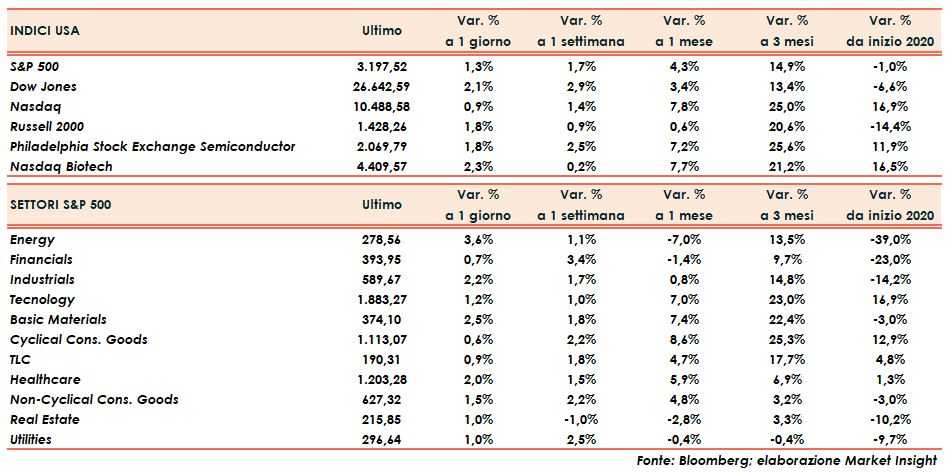 | INDICI USA | Ultimo | Var. % a 1 giorno | Var. % a 1 settimana | Var. % a 1 mese | Var. % a 3 mesi | Var. % da inizio 2020 |
|---|---|---|---|---|---|---|
| S&P 500 | 3.197,52 | 1,3% | 1,7% | 4,3% | 14,9% | -1,0% |
| Dow Jones | 26.642,59 | 2,1% | 2,9% | 3,4% | 13,4% | -6,6% |
| Nasdaq | 10.488,58 | 0,9% | 1,4% | 7,8% | 25,0% | 16,9% |
| Russell 2000 | 1.428,26 | 1,8% | 0,9% | 0,6% | 20,6% | -14,4% |
| Philadelphia Stock Exchange Semiconductor | 2.069,79 | 1,8% | 2,5% | 7,2% | 25,6% | 11,9% |
| Nasdaq Biotech | 4.409,57 | 2,3% | 0,2% | 7,7% | 21,2% | 16,5% |

| SETTORI S&P 500 | Ultimo | Var. % a 1 giorno | Var. % a 1 settimana | Var. % a 1 mese | Var. % a 3 mesi | Var. % da inizio 2020 |
|---|---|---|---|---|---|---|
| Energy | 278,56 | 3,6% | 1,1% | -7,0% | 13,5% | -39,0% |
| Financials | 393,95 | 0,7% | 3,4% | -1,4% | 9,7% | -23,0% |
| Industrials | 589,67 | 2,2% | 1,7% | 0,8% | 14,8% | -14,2% |
| Tecnology | 1.883,27 | 1,2% | 1,0% | 7,0% | 23,0% | 16,9% |
| Basic Materials | 374,10 | 2,5% | 1,8% | 7,4% | 22,4% | -3,0% |
| Cyclical Cons. Goods | 1.113,07 | 0,6% | 2,2% | 8,6% | 25,3% | 12,9% |
| TLC | 190,31 | 0,9% | 1,8% | 4,7% | 17,7% | 4,8% |
| Healthcare | 1.203,28 | 2,0% | 1,5% | 5,9% | 6,9% | 1,3% |
| Non-Cyclical Cons. Goods | 627,32 | 1,5% | 2,2% | 4,8% | 3,2% | -3,0% |
| Real Estate | 215,85 | 1,0% | -1,0% | -2,8% | 3,3% | -10,2% |
| Utilities | 296,64 | 1,0% | 2,5% | -0,4% | -0,4% | -9,7% |

Fonte: Bloomberg; elaborazione Market Insight